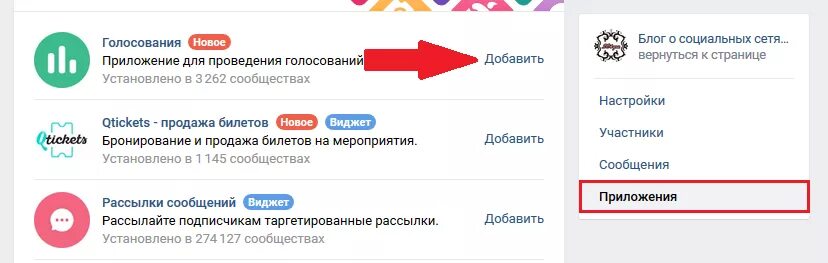 Голосования Новое
Приложение для проведения голосований
Установлено в 3 262 сообществах
Добавить

Qtickets
Qtickets - продажа билетов Новое Виджет
Бронирование и продажа билетов на мероприятия.
Установлено в 1 145 сообществах
Добавить

Рассылки сообщений Виджет
Рассылайте подписчикам таргетированные рассылки.
Установлено в 274 127 сообществах
Добавить

Блог о социальных сетя...
вернуться к странице

Настройки
Участники
Сообщения
Приложения